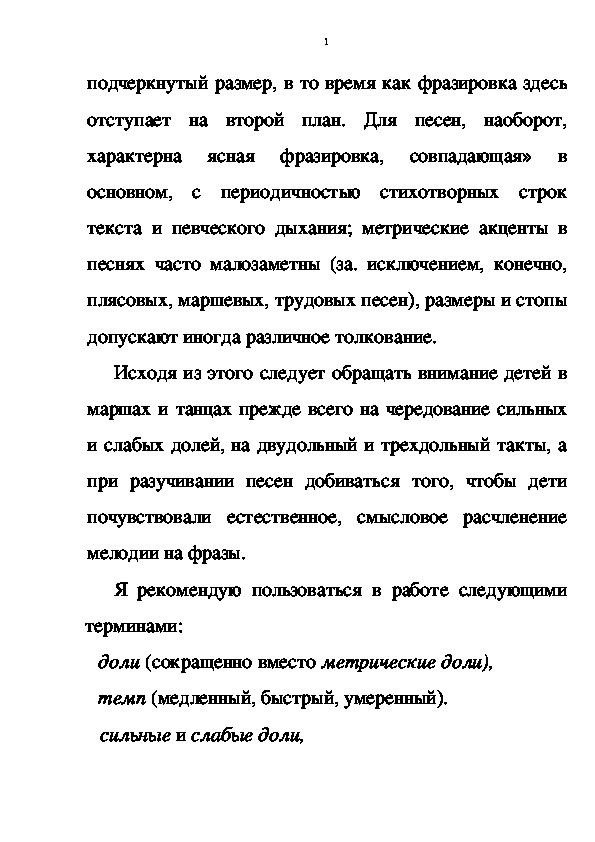 1

подчеркнутый размер, в то время как фразировка здесь отступает на второй план. Для песен, наоборот, характерна ясная фразировка, совпадающая» в основном, с периодичностью стихотворных строк текста и певческого дыхания; метрические акценты в песнях часто малозаметны (за. исключением, конечно, плясовых, маршевых, трудовых песен), размеры и стопы допускают иногда различное толкование.

Исходя из этого следует обращать внимание детей в маршах и танцах прежде всего на чередование сильных и слабых долей, на двудольный и трехдольный такты, а при разучивании песен добиваться того, чтобы дети почувствовали естественное, смысловое расчленение мелодии на фразы.

Я рекомендую пользоваться в работе следующими терминами:

доли (сокращенно вместо метрические доли),

темп (медленный, быстрый, умеренный).

сильные и слабые доли,